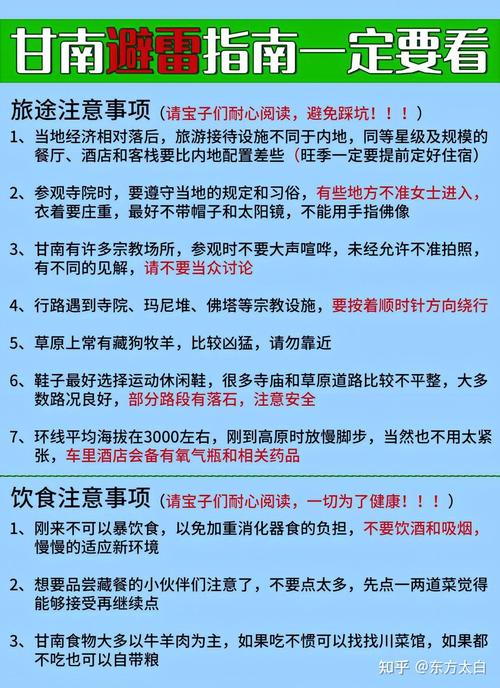 甘南避雷指南一定要看

旅途注意事项（请宝子们耐心阅读，避免踩坑！！！）

1、当地经济相对落后，旅游接待设施不同于内地，同等星级及规模的餐厅、酒店和客栈要比内地配置差些（旺季一定要提前定好住宿）

2、参观寺院时，要遵守当地的规定和习俗，有些地方不准女士进入，衣着要庄重，最好不带帽子和太阳镜，不能用手指佛像

3、甘南有许多宗教场所，参观时不要大声喧哗，未经允许不准拍照，有不同的见解，请不要当众讨论

4、行路遇到寺院、玛尼堆、佛塔等宗教设施，要按着顺时针方向绕行

5、草原上常有藏狗牧羊，比较凶猛，请勿靠近

6、鞋子最好选择运动休闲鞋，很多寺庙和草原道路比较不平整，大多数路况良好，部分路段有落石，注意安全

7、环线平均海拔在3000左右，刚到高原时放慢脚步，当然也不用太紧张，车里酒店会备有氧气瓶和相关药品

饮食注意事项（请宝子们耐心阅读，一切为了健康！！！）

1、刚来不可以暴饮食，以免加重消化器食的负担，不要饮酒和吸烟，慢慢的适应新环境

2、想要品尝藏餐的小伙伴们注意了，不要点太多，先点一两道菜觉得能够接受再继续点

3、甘南食物大多以牛羊肉为主，如果吃不惯可以找找川菜馆，如果都不吃也可以自带粮

知乎 @东方太白